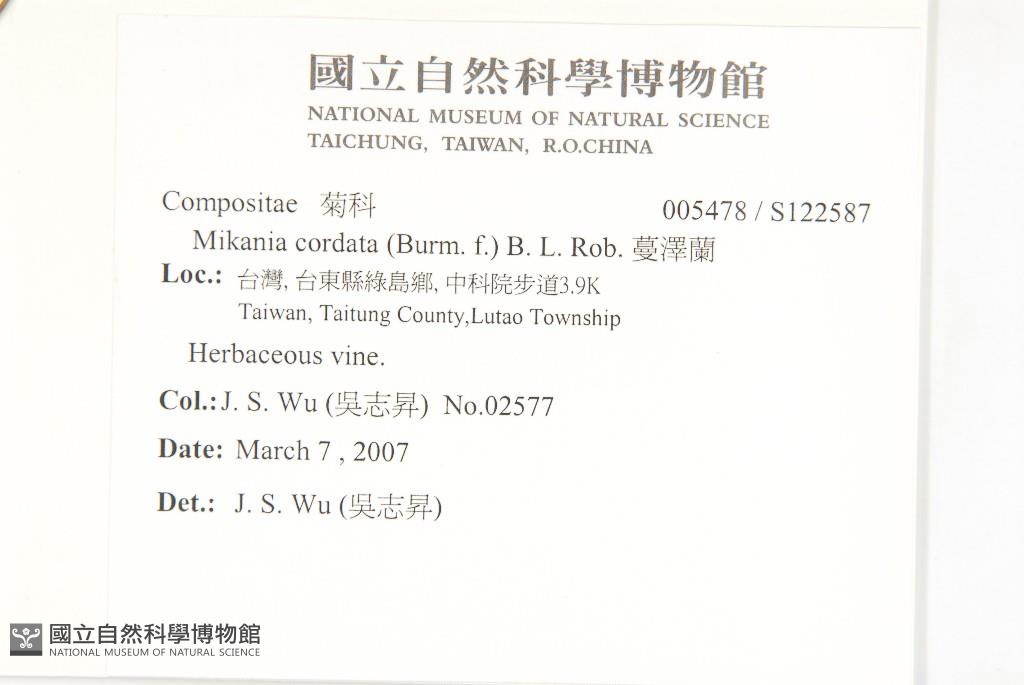 國立自然科學博物館
NATIONAL MUSEUM OF NATURAL SCIENCE
TAICHUNG, TAIWAN, R.O.CHINA

Compositae 菊科 005478 / S122587

Mikania cordata (Burm. f.) B. L. Rob. 蔓澤蘭

Loc.: 台灣, 台東縣綠島鄉, 中科院步道3.9K
Taiwan, Taitung County,Lutao Township

Herbaceous vine.

Col.: J. S. Wu (吳志昇) No.02577

Date: March 7 , 2007

Det.: J. S. Wu (吳志昇)

國立自然科學博物館
NATIONAL MUSEUM OF NATURAL SCIENCE